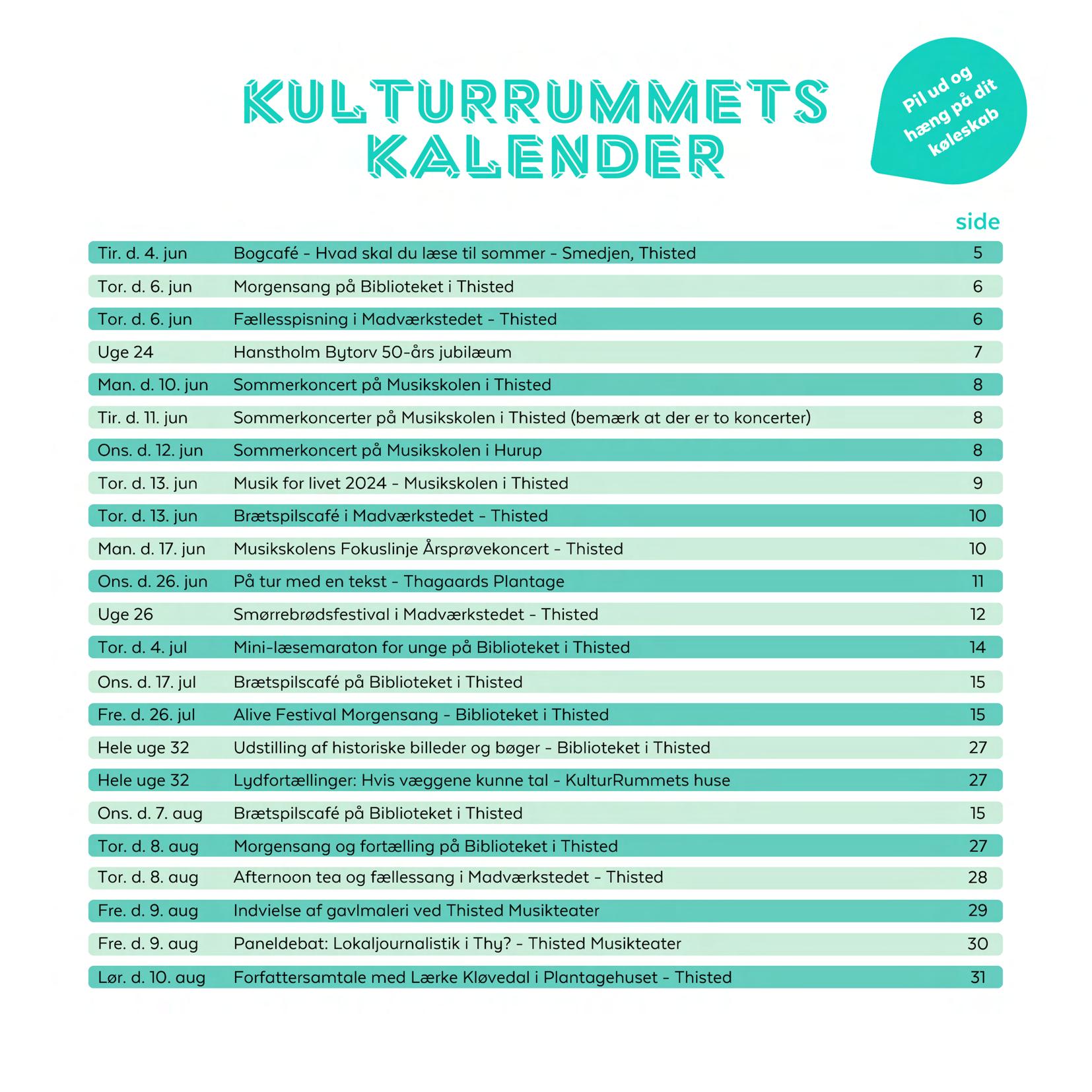 KULTURRUMMETS KALENDER

Pil ud og hæng på dit køleskab

| | | side |
|---|---|---|
| Tir. d. 4. jun | Bogcafé - Hvad skal du læse til sommer - Smedjen, Thisted | 5 |
| Tor. d. 6. jun | Morgensang på Biblioteket i Thisted | 6 |
| Tor. d. 6. jun | Fællesspisning i Madværkstedet - Thisted | 6 |
| Uge 24 | Hanstholm Bytorv 50-års jubilæum | 7 |
| Man. d. 10. jun | Sommerkoncert på Musikskolen i Thisted | 8 |
| Tir. d. 11. jun | Sommerkoncerter på Musikskolen i Thisted (bemærk at der er to koncerter) | 8 |
| Ons. d. 12. jun | Sommerkoncert på Musikskolen i Hurup | 8 |
| Tor. d. 13. jun | Musik for livet 2024 - Musikskolen i Thisted | 9 |
| Tor. d. 13. jun | Brætspilscafé i Madværkstedet - Thisted | 10 |
| Man. d. 17. jun | Musikskolens Fokuslinje Årsprøvekoncert - Thisted | 10 |
| Ons. d. 26. jun | På tur med en tekst - Thagaards Plantage | 11 |
| Uge 26 | Smørrebrødsfestival i Madværkstedet - Thisted | 12 |
| Tor. d. 4. jul | Mini-læsemaraton for unge på Biblioteket i Thisted | 14 |
| Ons. d. 17. jul | Brætspilscafé på Biblioteket i Thisted | 15 |
| Fre. d. 26. jul | Alive Festival Morgensang - Biblioteket i Thisted | 15 |
| Hele uge 32 | Udstilling af historiske billeder og bøger - Biblioteket i Thisted | 27 |
| Hele uge 32 | Lydfortællinger: Hvis væggene kunne tal - KulturRummets huse | 27 |
| Ons. d. 7. aug | Brætspilscafé på Biblioteket i Thisted | 15 |
| Tor. d. 8. aug | Morgensang og fortælling på Biblioteket i Thisted | 27 |
| Tor. d. 8. aug | Afternoon tea og fællessang i Madværkstedet - Thisted | 28 |
| Fre. d. 9. aug | Indvielse af gavlmaleri ved Thisted Musikteater | 29 |
| Fre. d. 9. aug | Paneldebat: Lokaljournalistik i Thy? - Thisted Musikteater | 30 |
| Lør. d. 10. aug | Forfattersamtale med Lærke Kløvedal i Plantagehuset - Thisted | 31 |